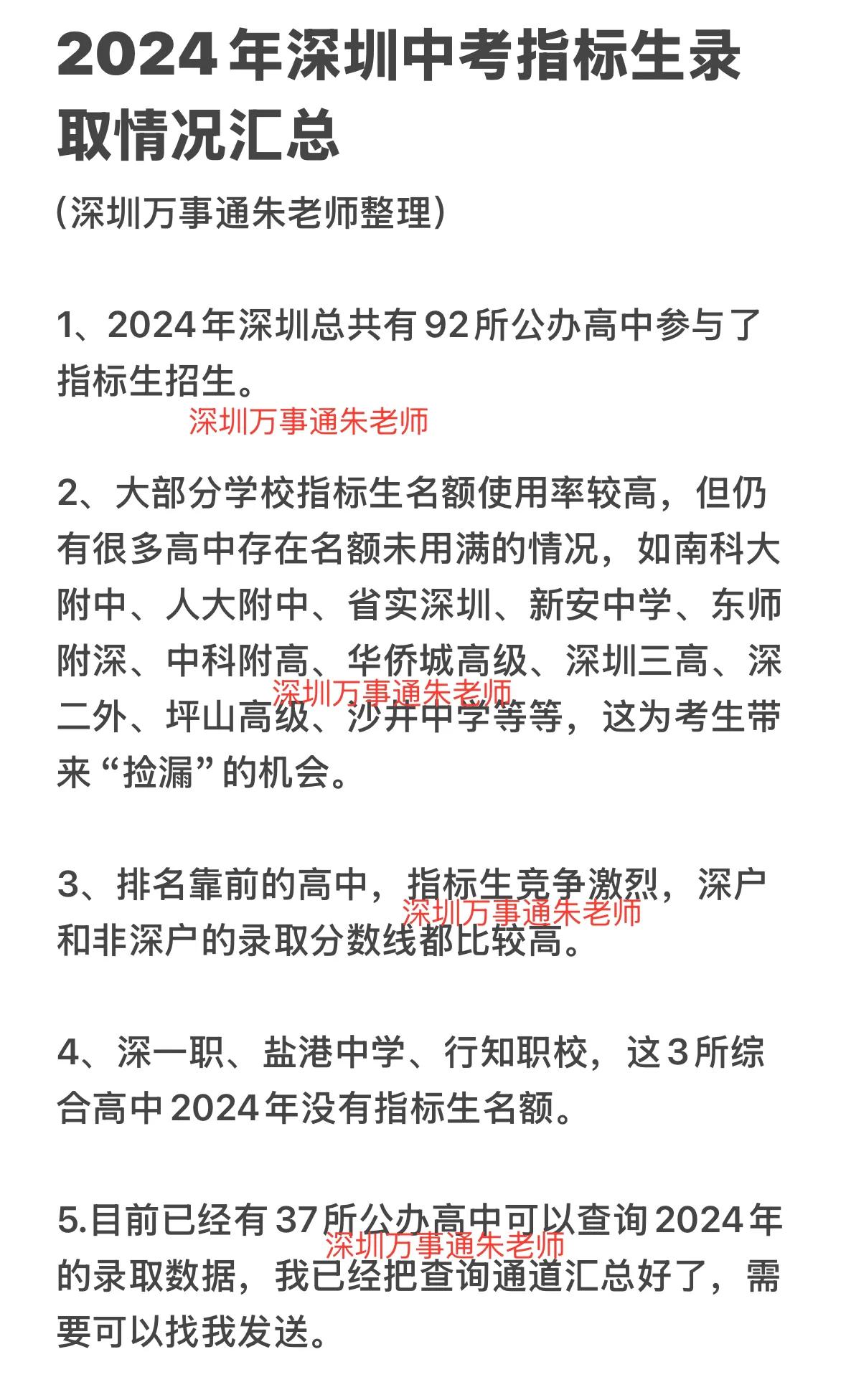 2024年深圳中考指标生录取情况汇总

(深圳万事通朱老师整理)

1、2024年深圳总共有92所公办高中参与了指标生招生。

深圳万事通朱老师

2、大部分学校指标生名额使用率较高，但仍有很多高中存在名额未用满的情况，如南科大附中、人大附中、省实深圳、新安中学、东师附深、中科附高、华侨城高级、深圳三高、深二外、坪山高级、沙井中学等等，这为考生带来“捡漏”的机会。

深圳万事通朱老师

3、排名靠前的高中，指标生竞争激烈，深户和非深户的录取分数线都比较高。

深圳万事通朱老师

4、深一职、盐港中学、行知职校，这3所综合高中2024年没有指标生名额。

5.目前已经有37所公办高中可以查询2024年的录取数据，我已经把查询通道汇总好了，需要可以找我发送。

深圳万事通朱老师